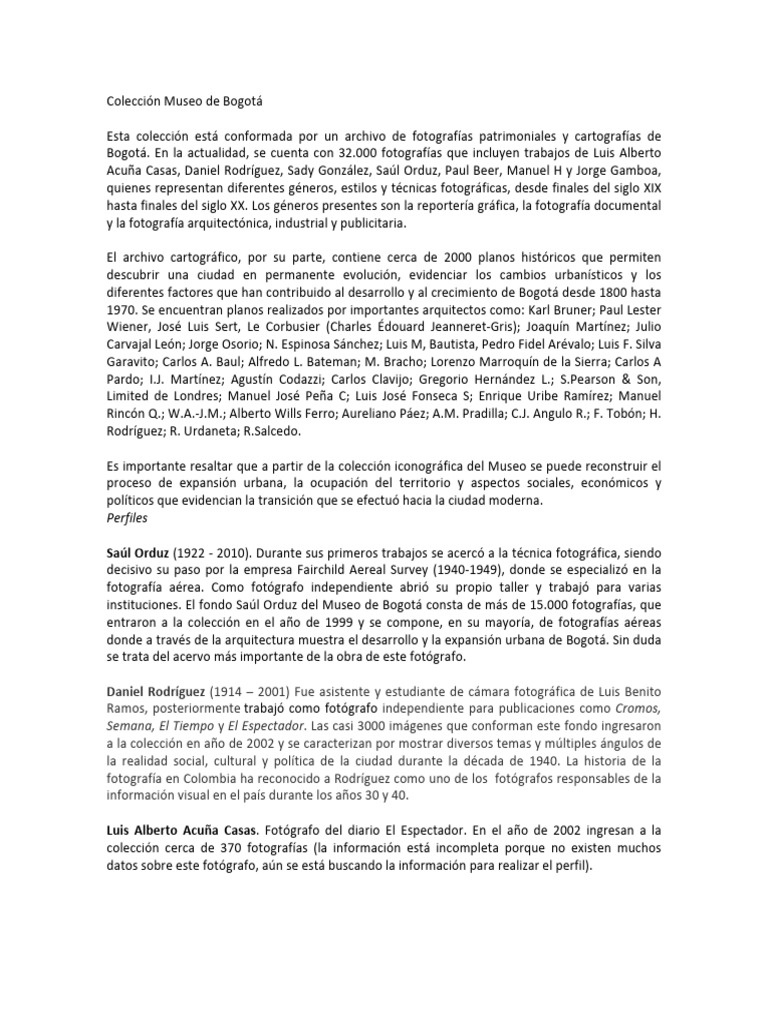 Colección Museo de Bogotá

Esta colección está conformada por un archivo de fotografías patrimoniales y cartografías de Bogotá. En la actualidad, se cuenta con 32.000 fotografías que incluyen trabajos de Luis Alberto Acuña Casas, Daniel Rodríguez, Sady González, Saúl Orduz, Paul Beer, Manuel H y Jorge Gamboa, quienes representan diferentes géneros, estilos y técnicas fotográficas, desde finales del siglo XIX hasta finales del siglo XX. Los géneros presentes son la reportería gráfica, la fotografía documental y la fotografía arquitectónica, industrial y publicitaria.

El archivo cartográfico, por su parte, contiene cerca de 2000 planos históricos que permiten descubrir una ciudad en permanente evolución, evidenciar los cambios urbanísticos y los diferentes factores que han contribuido al desarrollo y al crecimiento de Bogotá desde 1800 hasta 1970. Se encuentran planos realizados por importantes arquitectos como: Karl Bruner; Paul Lester Wiener, José Luis Sert, Le Corbusier (Charles Édouard Jeanneret-Gris); Joaquín Martínez; Julio Carvajal León; Jorge Osorio; N. Espinosa Sánchez; Luis M, Bautista, Pedro Fidel Arévalo; Luis F. Silva Garavito; Carlos A. Baul; Alfredo L. Bateman; M. Bracho; Lorenzo Marroquín de la Sierra; Carlos A Pardo; I.J. Martínez; Agustín Codazzi; Carlos Clavijo; Gregorio Hernández L.; S.Pearson & Son, Limited de Londres; Manuel José Peña C; Luis José Fonseca S; Enrique Uribe Ramírez; Manuel Rincón Q.; W.A.-J.M.; Alberto Wills Ferro; Aureliano Páez; A.M. Pradilla; C.J. Angulo R.; F. Tobón; H. Rodríguez; R. Urdaneta; R.Salcedo.

Es importante resaltar que a partir de la colección iconográfica del Museo se puede reconstruir el proceso de expansión urbana, la ocupación del territorio y aspectos sociales, económicos y políticos que evidencian la transición que se efectuó hacia la ciudad moderna.
Perfiles

Saúl Orduz (1922 - 2010). Durante sus primeros trabajos se acercó a la técnica fotográfica, siendo decisivo su paso por la empresa Fairchild Aereal Survey (1940-1949), donde se especializó en la fotografía aérea. Como fotógrafo independiente abrió su propio taller y trabajó para varias instituciones. El fondo Saúl Orduz del Museo de Bogotá consta de más de 15.000 fotografías, que entraron a la colección en el año de 1999 y se compone, en su mayoría, de fotografías aéreas donde a través de la arquitectura muestra el desarrollo y la expansión urbana de Bogotá. Sin duda se trata del acervo más importante de la obra de este fotógrafo.

Daniel Rodríguez (1914 – 2001) Fue asistente y estudiante de cámara fotográfica de Luis Benito Ramos, posteriormente trabajó como fotógrafo independiente para publicaciones como Cromos, Semana, El Tiempo y El Espectador. Las casi 3000 imágenes que conforman este fondo ingresaron a la colección en año de 2002 y se caracterizan por mostrar diversos temas y múltiples ángulos de la realidad social, cultural y política de la ciudad durante la década de 1940. La historia de la fotografía en Colombia ha reconocido a Rodríguez como uno de los fotógrafos responsables de la información visual en el país durante los años 30 y 40.

Luis Alberto Acuña Casas. Fotógrafo del diario El Espectador. En el año de 2002 ingresan a la colección cerca de 370 fotografías (la información está incompleta porque no existen muchos datos sobre este fotógrafo, aún se está buscando la información para realizar el perfil).